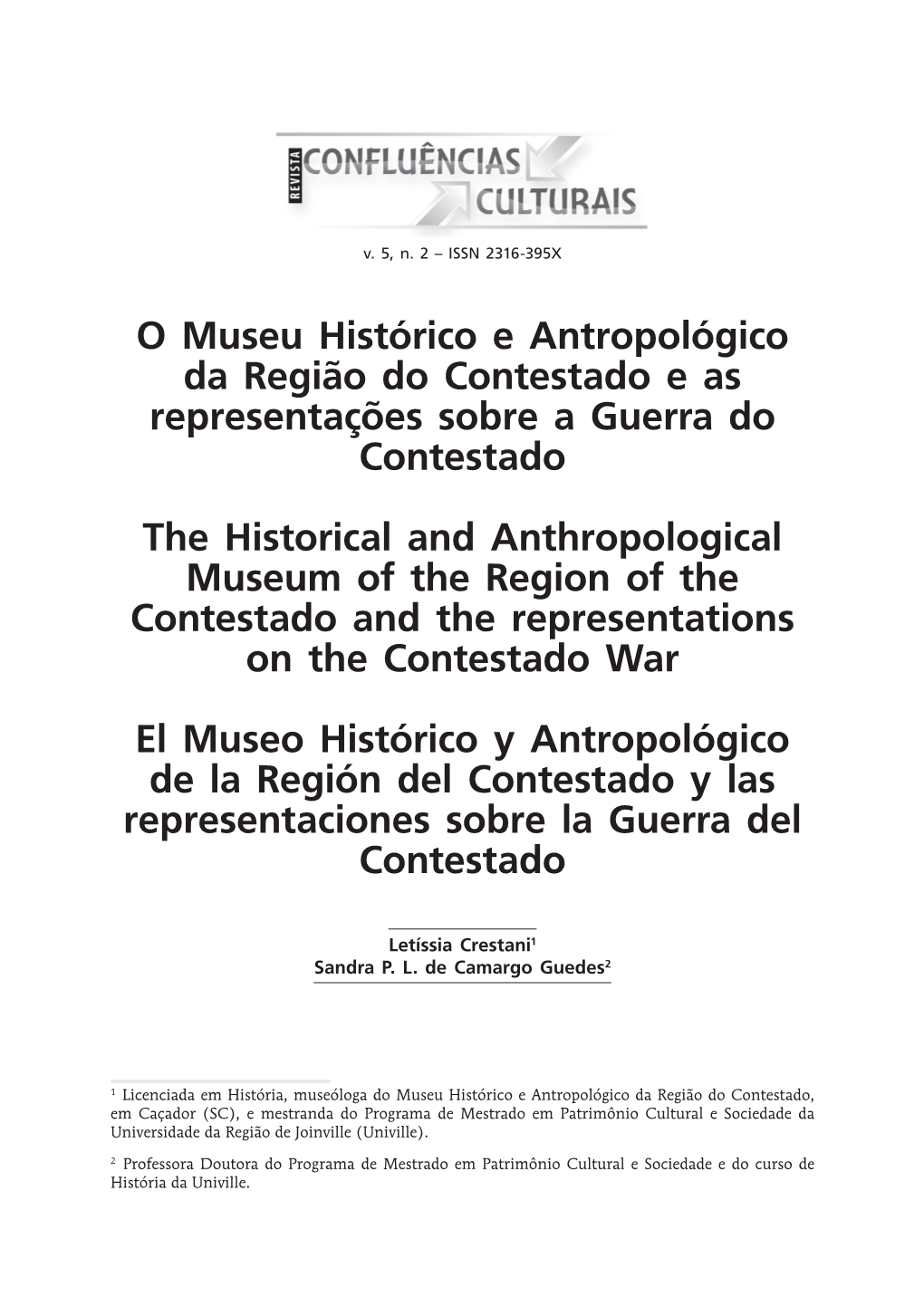 REVISTA
CONFLUÊNCIAS
CULTURAIS

v. 5, n. 2 – ISSN 2316-395X

O Museu Histórico e Antropológico da Região do Contestado e as representações sobre a Guerra do Contestado

The Historical and Anthropological Museum of the Region of the Contestado and the representations on the Contestado War

El Museo Histórico y Antropológico de la Región del Contestado y las representaciones sobre la Guerra del Contestado

Letíssia Crestani$^1$
Sandra P. L. de Camargo Guedes$^2$

$^1$ Licenciada em História, museóloga do Museu Histórico e Antropológico da Região do Contestado, em Caçador (SC), e mestranda do Programa de Mestrado em Patrimônio Cultural e Sociedade da Universidade da Região de Joinville (Univille).

$^2$ Professora Doutora do Programa de Mestrado em Patrimônio Cultural e Sociedade e do curso de História da Univille.